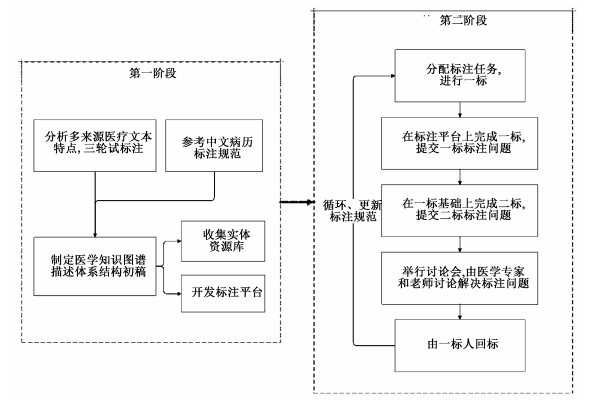 第一阶段

分析多来源医疗文本特点，三轮试标注

参考中文病历标注规范

制定医学知识图谱描述体系结构初稿

收集实体资源库

开发标注平台

第二阶段

循环、更新标注规范

分配标注任务，进行一标

在标注平台上完成一标，提交一标标注问题

在一标基础上完成二标，提交二标标注问题

举行讨论会，由医学专家和老师讨论解决标注问题

由一标人回标